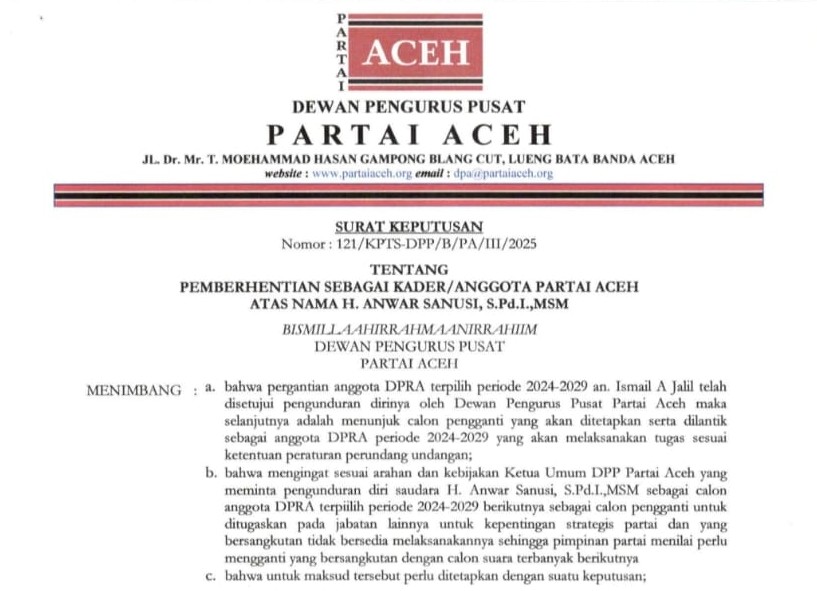 PARTAI ACEH

DEWAN PENGURUS PUSAT
PARTAI ACEH
JL. Dr. Mr. T. MOEHAMMAD HASAN GAMPONG BLANG CUT, LUENG BATA BANDA ACEH
website : www.partaiaceh.org email : dpa@partaiaceh.org

SURAT KEPUTUSAN
Nomor : 121/KPTS-DPP/B/PA/III/2025

TENTANG
PEMBERHENTIAN SEBAGAI KADER/ANGGOTA PARTAI ACEH
ATAS NAMA H. ANWAR SANUSI, S.Pd.I.,MSM

BISMILLAAHIRRAHMAANIRRAHIIM
DEWAN PENGURUS PUSAT
PARTAI ACEH

MENIMBANG : a. bahwa pergantian anggota DPRA terpilih periode 2024-2029 an. Ismail A Jalil telah disetujui pengunduran dirinya oleh Dewan Pengurus Pusat Partai Aceh maka selanjutnya adalah menunjuk calon pengganti yang akan ditetapkan serta dilantik sebagai anggota DPRA periode 2024-2029 yang akan melaksanakan tugas sesuai ketentuan peraturan perundang undangan;

b. bahwa mengingat sesuai arahan dan kebijakan Ketua Umum DPP Partai Aceh yang meminta pengunduran diri saudara H. Anwar Sanusi, S.Pd.I.,MSM sebagai calon anggota DPRA terpilih periode 2024-2029 berikutnya sebagai calon pengganti untuk ditugaskan pada jabatan lainnya untuk kepentingan strategis partai dan yang bersangkutan tidak bersedia melaksanakannya sehingga pimpinan partai menilai perlu mengganti yang bersangkutan dengan calon suara terbanyak berikutnya

c. bahwa untuk maksud tersebut perlu ditetapkan dengan suatu keputusan;